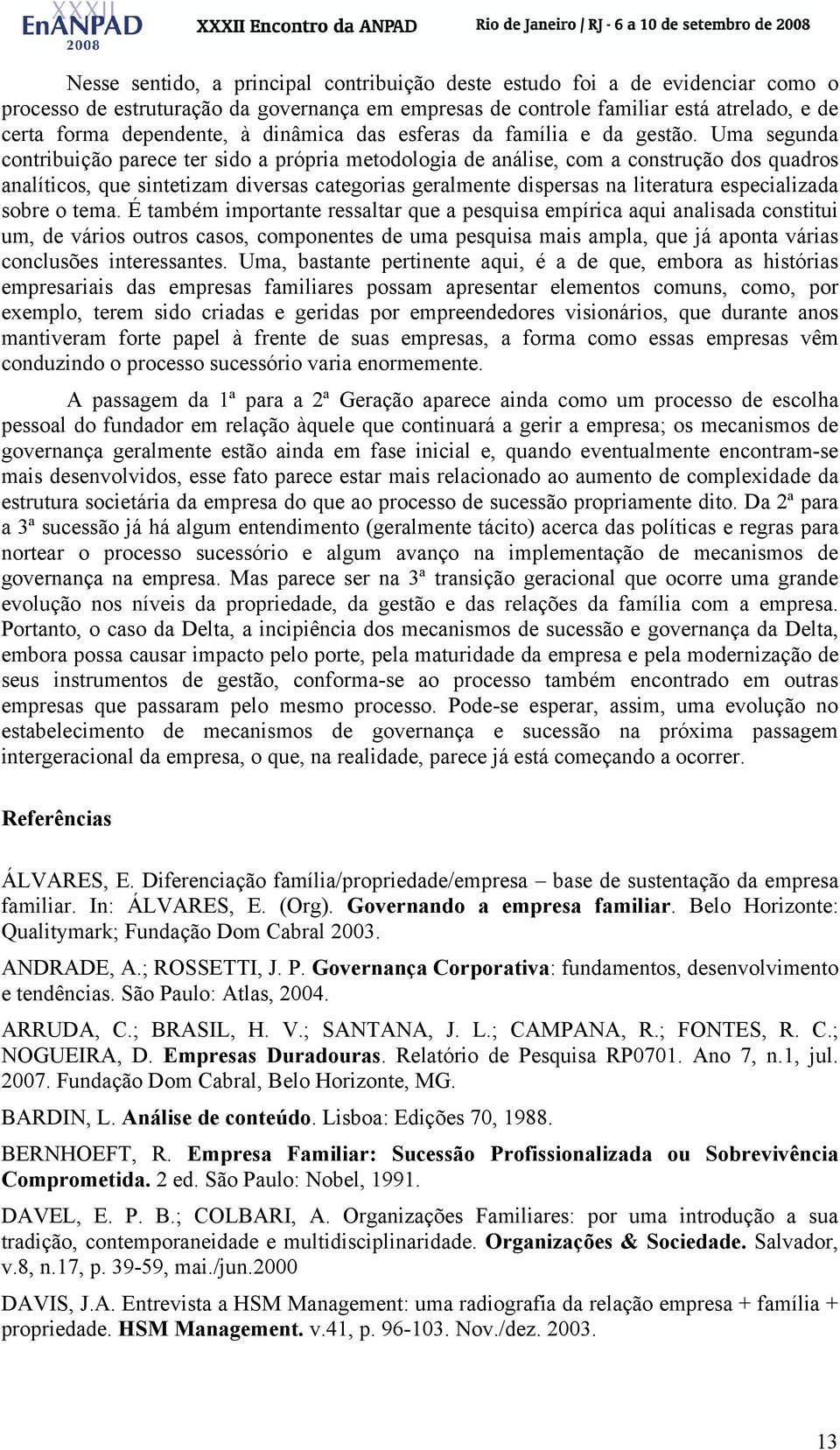 XXXII EnANPAD 2008 XXXII Encontro da ANPAD Rio de Janeiro / RJ - 6 a 10 de setembro de 2008

Nesse sentido, a principal contribuição deste estudo foi a de evidenciar como o processo de estruturação da governança em empresas de controle familiar está atrelado, e de certa forma dependente, à dinâmica das esferas da família e da gestão. Uma segunda contribuição parece ter sido a própria metodologia de análise, com a construção dos quadros analíticos, que sintetizam diversas categorias geralmente dispersas na literatura especializada sobre o tema. É também importante ressaltar que a pesquisa empírica aqui analisada constitui um, de vários outros casos, componentes de uma pesquisa mais ampla, que já aponta várias conclusões interessantes. Uma, bastante pertinente aqui, é a de que, embora as histórias empresariais das empresas familiares possam apresentar elementos comuns, como, por exemplo, terem sido criadas e geridas por empreendedores visionários, que durante anos mantiveram forte papel à frente de suas empresas, a forma como essas empresas vêm conduzindo o processo sucessório varia enormemente.

A passagem da 1ª para a 2ª Geração aparece ainda como um processo de escolha pessoal do fundador em relação àquele que continuará a gerir a empresa; os mecanismos de governança geralmente estão ainda em fase inicial e, quando eventualmente encontram-se mais desenvolvidos, esse fato parece estar mais relacionado ao aumento de complexidade da estrutura societária da empresa do que ao processo de sucessão propriamente dito. Da 2ª para a 3ª sucessão já há algum entendimento (geralmente tácito) acerca das políticas e regras para nortear o processo sucessório e algum avanço na implementação de mecanismos de governança na empresa. Mas parece ser na 3ª transição geracional que ocorre uma grande evolução nos níveis da propriedade, da gestão e das relações da família com a empresa. Portanto, o caso da Delta, a incipiência dos mecanismos de sucessão e governança da Delta, embora possa causar impacto pelo porte, pela maturidade da empresa e pela modernização de seus instrumentos de gestão, conforma-se ao processo também encontrado em outras empresas que passaram pelo mesmo processo. Pode-se esperar, assim, uma evolução no estabelecimento de mecanismos de governança e sucessão na próxima passagem intergeracional da empresa, o que, na realidade, parece já está começando a ocorrer.

Referências

ÁLVARES, E. Diferenciação família/propriedade/empresa – base de sustentação da empresa familiar. In: ÁLVARES, E. (Org). Governando a empresa familiar. Belo Horizonte: Qualitymark; Fundação Dom Cabral 2003.

ANDRADE, A.; ROSSETTI, J. P. Governança Corporativa: fundamentos, desenvolvimento e tendências. São Paulo: Atlas, 2004.

ARRUDA, C.; BRASIL, H. V.; SANTANA, J. L.; CAMPANA, R.; FONTES, R. C.; NOGUEIRA, D. Empresas Duradouras. Relatório de Pesquisa RP0701. Ano 7, n.1, jul. 2007. Fundação Dom Cabral, Belo Horizonte, MG.

BARDIN, L. Análise de conteúdo. Lisboa: Edições 70, 1988.

BERNHOEFT, R. Empresa Familiar: Sucessão Profissionalizada ou Sobrevivência Comprometida. 2 ed. São Paulo: Nobel, 1991.

DAVEL, E. P. B.; COLBARI, A. Organizações Familiares: por uma introdução a sua tradição, contemporaneidade e multidisciplinaridade. Organizações & Sociedade. Salvador, v.8, n.17, p. 39-59, mai./jun.2000

DAVIS, J.A. Entrevista a HSM Management: uma radiografia da relação empresa + família + propriedade. HSM Management. v.41, p. 96-103. Nov./dez. 2003.

13